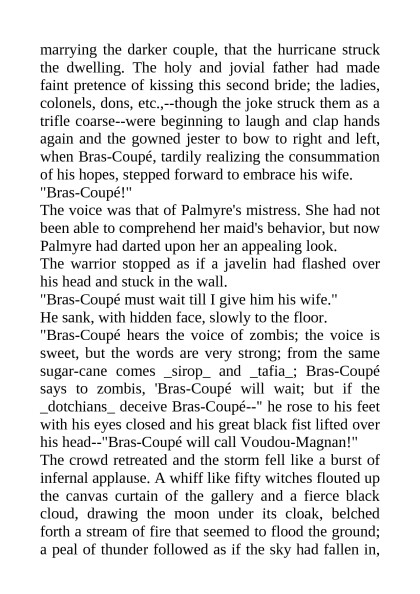 marrying the darker couple, that the hurricane struck the dwelling. The holy and jovial father had made faint pretence of kissing this second bride; the ladies, colonels, dons, etc.,--though the joke struck them as a trifle coarse--were beginning to laugh and clap hands again and the gowned jester to bow to right and left, when Bras-Coupé, tardily realizing the consummation of his hopes, stepped forward to embrace his wife.

"Bras-Coupé!"

The voice was that of Palmyre's mistress. She had not been able to comprehend her maid's behavior, but now Palmyre had darted upon her an appealing look.

The warrior stopped as if a javelin had flashed over his head and stuck in the wall.

"Bras-Coupé must wait till I give him his wife."

He sank, with hidden face, slowly to the floor.

"Bras-Coupé hears the voice of zombis; the voice is sweet, but the words are very strong; from the same sugar-cane comes _sirop_ and _tafia_; Bras-Coupé says to zombis, 'Bras-Coupé will wait; but if the _dotchians_ deceive Bras-Coupé--" he rose to his feet with his eyes closed and his great black fist lifted over his head--"Bras-Coupé will call Voudou-Magnan!"

The crowd retreated and the storm fell like a burst of infernal applause. A whiff like fifty witches flouted up the canvas curtain of the gallery and a fierce black cloud, drawing the moon under its cloak, belched forth a stream of fire that seemed to flood the ground; a peal of thunder followed as if the sky had fallen in,